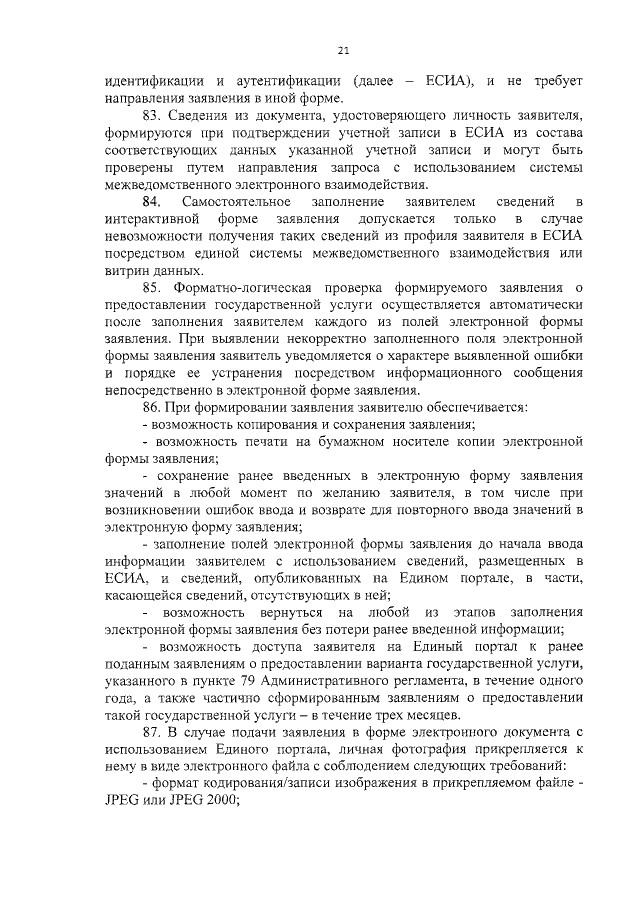 21

идентификации и аутентификации (далее – ЕСИА), и не требует направления заявления в иной форме.

83. Сведения из документа, удостоверяющего личность заявителя, формируются при подтверждении учетной записи в ЕСИА из состава соответствующих данных указанной учетной записи и могут быть проверены путем направления запроса с использованием системы межведомственного электронного взаимодействия.

84. Самостоятельное заполнение заявителем сведений в интерактивной форме заявления допускается только в случае невозможности получения таких сведений из профиля заявителя в ЕСИА посредством единой системы межведомственного взаимодействия или витрин данных.

85. Форматно-логическая проверка формируемого заявления о предоставлении государственной услуги осуществляется автоматически после заполнения заявителем каждого из полей электронной формы заявления. При выявлении некорректно заполненного поля электронной формы заявления заявитель уведомляется о характере выявленной ошибки и порядке ее устранения посредством информационного сообщения непосредственно в электронной форме заявления.

86. При формировании заявления заявителю обеспечивается:

- возможность копирования и сохранения заявления;

- возможность печати на бумажном носителе копии электронной формы заявления;

- сохранение ранее введенных в электронную форму заявления значений в любой момент по желанию заявителя, в том числе при возникновении ошибок ввода и возврате для повторного ввода значений в электронную форму заявления;

- заполнение полей электронной формы заявления до начала ввода информации заявителем с использованием сведений, размещенных в ЕСИА, и сведений, опубликованных на Едином портале, в части, касающейся сведений, отсутствующих в ней;

- возможность вернуться на любой из этапов заполнения электронной формы заявления без потери ранее введенной информации;

- возможность доступа заявителя на Единый портал к ранее поданным заявлениям о предоставлении варианта государственной услуги, указанного в пункте 79 Административного регламента, в течение одного года, а также частично сформированным заявлениям о предоставлении такой государственной услуги – в течение трех месяцев.

87. В случае подачи заявления в форме электронного документа с использованием Единого портала, личная фотография прикрепляется к нему в виде электронного файла с соблюдением следующих требований:

- формат кодирования/записи изображения в прикрепляемом файле - JPEG или JPEG 2000;